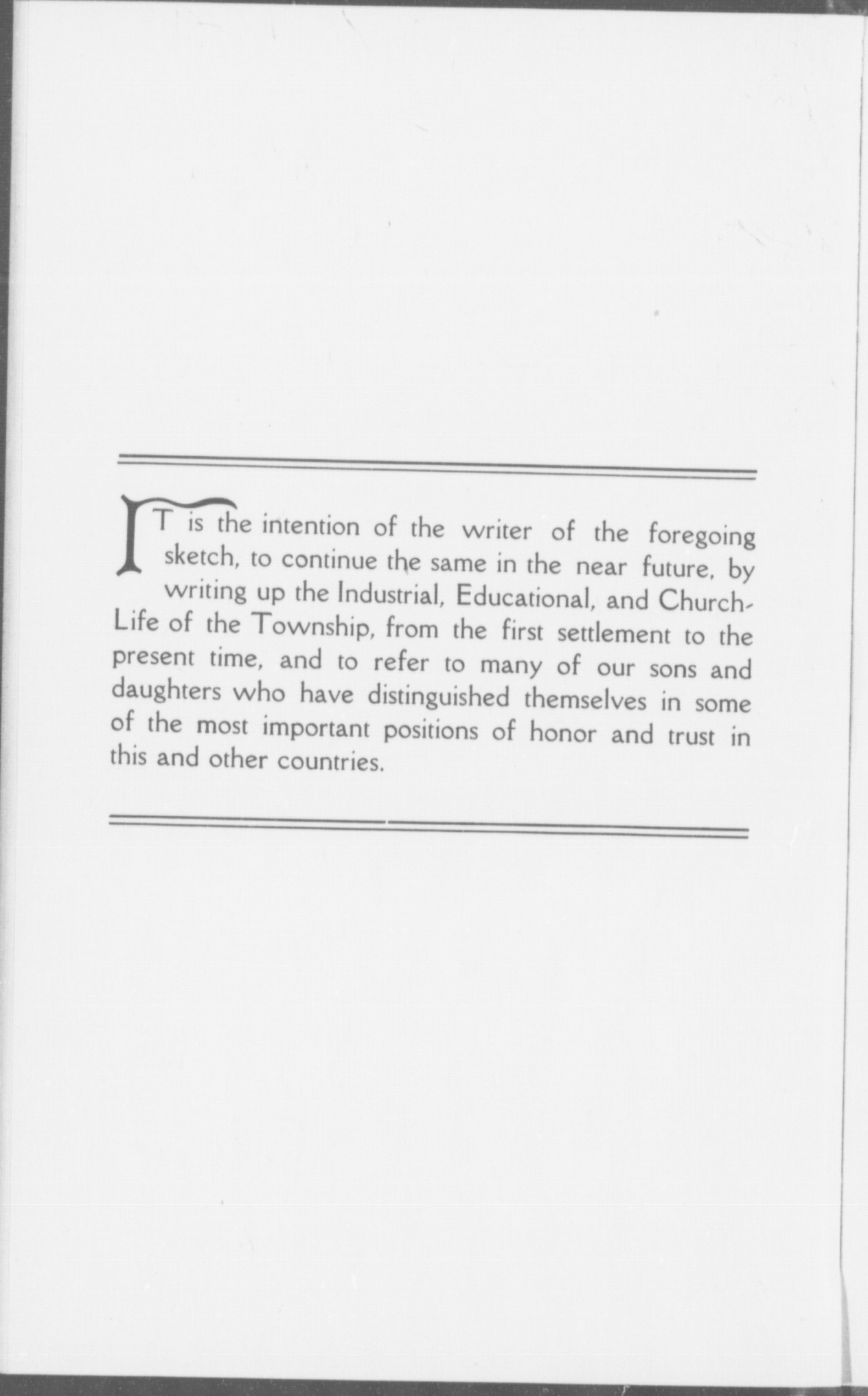 IT is the intention of the writer of the foregoing sketch, to continue the same in the near future, by writing up the Industrial, Educational, and Church-Life of the Township, from the first settlement to the present time, and to refer to many of our sons and daughters who have distinguished themselves in some of the most important positions of honor and trust in this and other countries.